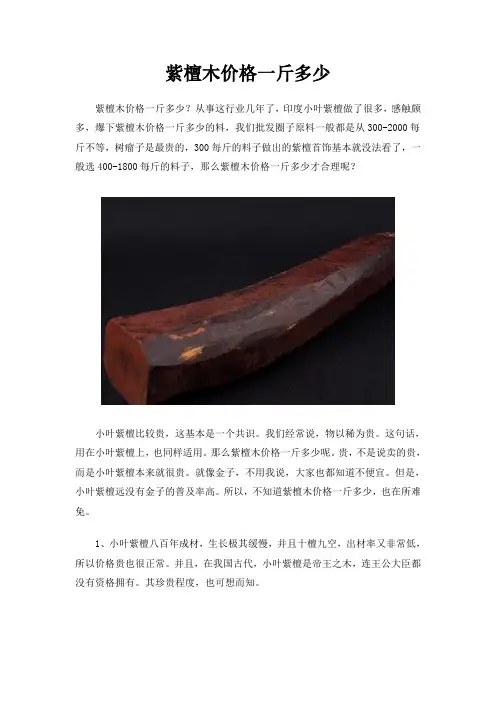 紫檀木价格一斤多少

紫檀木价格一斤多少？从事这行业几年了，印度小叶紫檀做了很多，感触颇多，爆下紫檀木价格一斤多少的料，我们批发圈子原料一般都是从 300-2000 每斤不等，树瘤子是最贵的，300 每斤的料子做出的紫檀首饰基本就没法看了，一般选 400-1800 每斤的料子，那么紫檀木价格一斤多少才合理呢？

小叶紫檀比较贵，这基本是一个共识。我们经常说，物以稀为贵。这句话，用在小叶紫檀上，也同样适用。那么紫檀木价格一斤多少呢。贵，不是说卖的贵，而是小叶紫檀本来就很贵。就像金子，不用我说，大家也都知道不便宜。但是，小叶紫檀远没有金子的普及率高。所以，不知道紫檀木价格一斤多少，也在所难免。

1、小叶紫檀八百年成材，生长极其缓慢，并且十檀九空，出材率又非常低，所以价格贵也很正常。并且，在我国古代，小叶紫檀是帝王之木，连王公大臣都没有资格拥有。其珍贵程度，也可想而知。